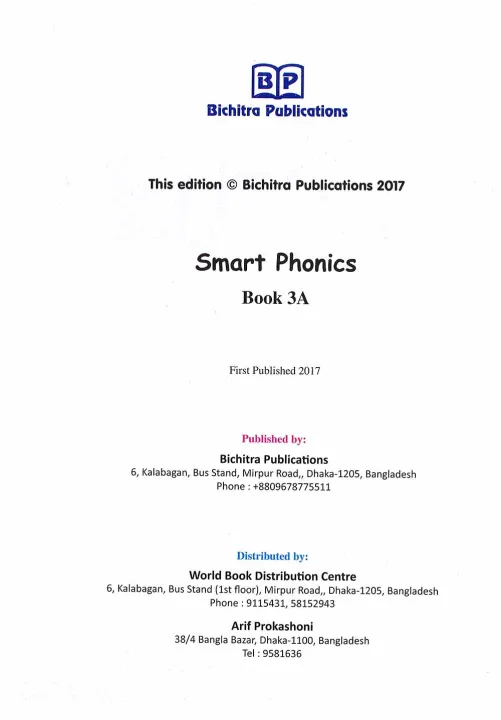 BP
Bichitra Publications

This edition © Bichitra Publications 2017

Smart Phonics
Book 3A

First Published 2017

Published by:
Bichitra Publications
6, Kalabagan, Bus Stand, Mirpur Road,, Dhaka-1205, Bangladesh
Phone : +8809678775511

Distributed by:
World Book Distribution Centre
6, Kalabagan, Bus Stand (1st floor), Mirpur Road,, Dhaka-1205, Bangladesh
Phone : 9115431, 58152943

Arif Prokashoni
38/4 Bangla Bazar, Dhaka-1100, Bangladesh
Tel : 9581636